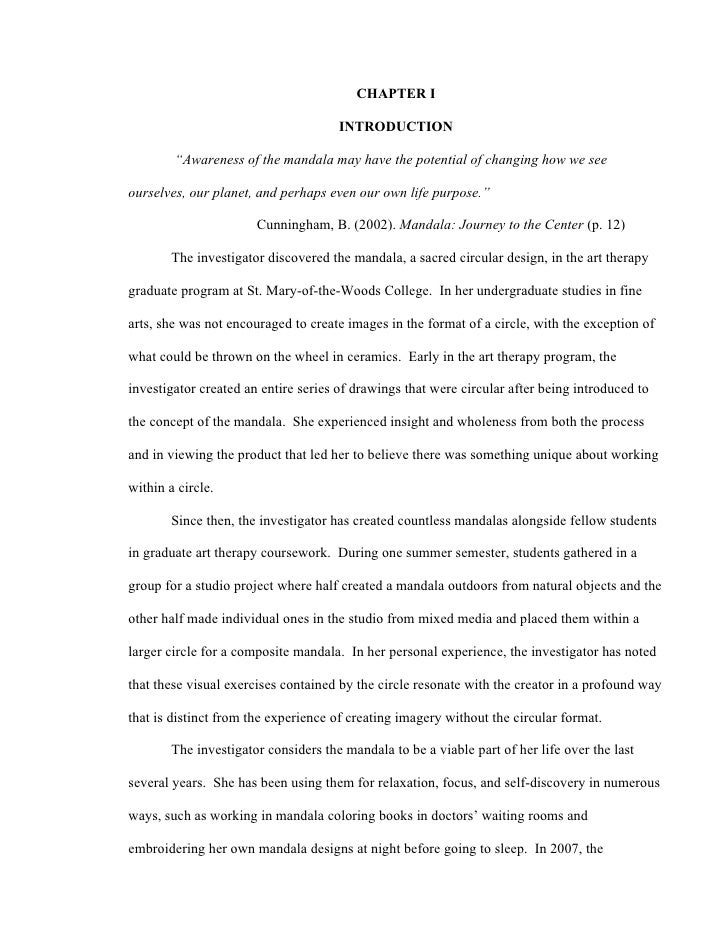 CHAPTER I

INTRODUCTION

"Awareness of the mandala may have the potential of changing how we see ourselves, our planet, and perhaps even our own life purpose."

Cunningham, B. (2002). Mandala: Journey to the Center (p. 12)

The investigator discovered the mandala, a sacred circular design, in the art therapy graduate program at St. Mary-of-the-Woods College. In her undergraduate studies in fine arts, she was not encouraged to create images in the format of a circle, with the exception of what could be thrown on the wheel in ceramics. Early in the art therapy program, the investigator created an entire series of drawings that were circular after being introduced to the concept of the mandala. She experienced insight and wholeness from both the process and in viewing the product that led her to believe there was something unique about working within a circle.

Since then, the investigator has created countless mandalas alongside fellow students in graduate art therapy coursework. During one summer semester, students gathered in a group for a studio project where half created a mandala outdoors from natural objects and the other half made individual ones in the studio from mixed media and placed them within a larger circle for a composite mandala. In her personal experience, the investigator has noted that these visual exercises contained by the circle resonate with the creator in a profound way that is distinct from the experience of creating imagery without the circular format.

The investigator considers the mandala to be a viable part of her life over the last several years. She has been using them for relaxation, focus, and self-discovery in numerous ways, such as working in mandala coloring books in doctors' waiting rooms and embroidering her own mandala designs at night before going to sleep. In 2007, the